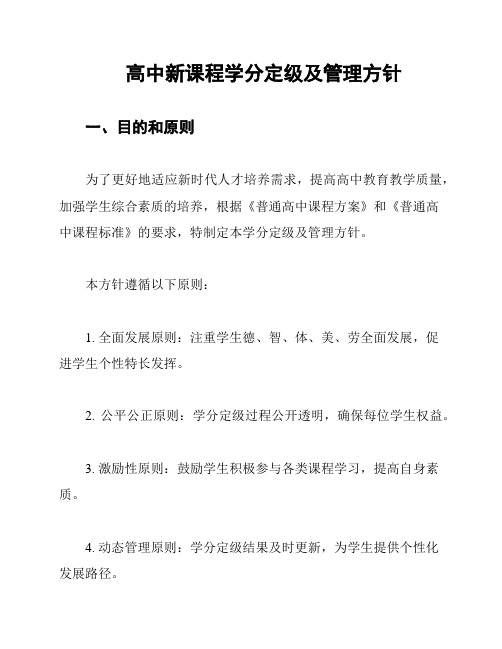 高中新课程学分定级及管理方针

一、目的和原则

为了更好地适应新时代人才培养需求，提高高中教育教学质量，加强学生综合素质的培养，根据《普通高中课程方案》和《普通高中课程标准》的要求，特制定本学分定级及管理方针。

本方针遵循以下原则：

1. 全面发展原则：注重学生德、智、体、美、劳全面发展，促进学生个性特长发挥。

2. 公平公正原则：学分定级过程公开透明，确保每位学生权益。

3. 激励性原则：鼓励学生积极参与各类课程学习，提高自身素质。

4. 动态管理原则：学分定级结果及时更新，为学生提供个性化发展路径。